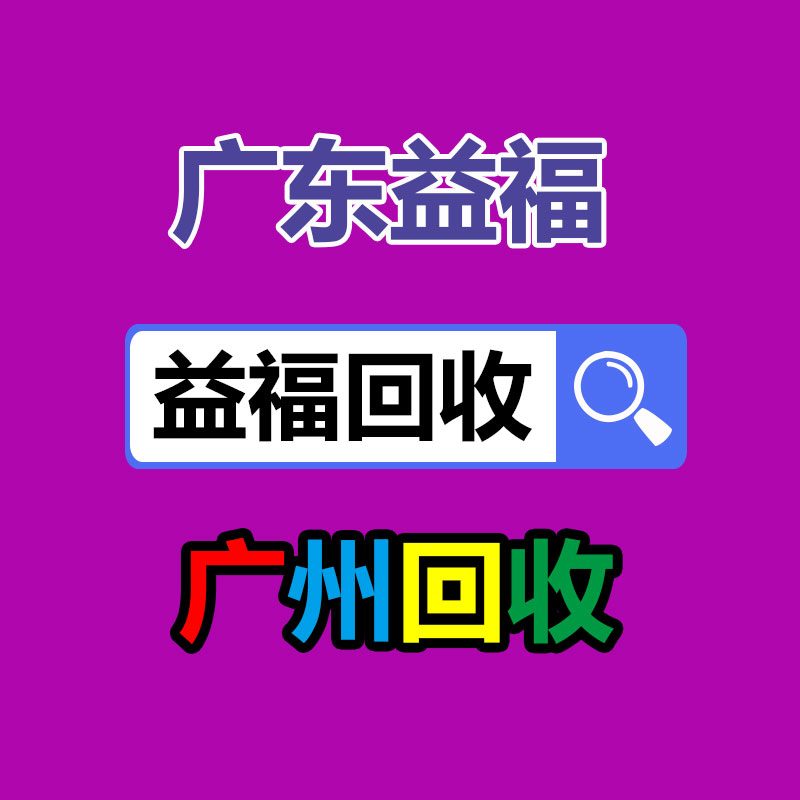 广东益福

益福回收

广州回收